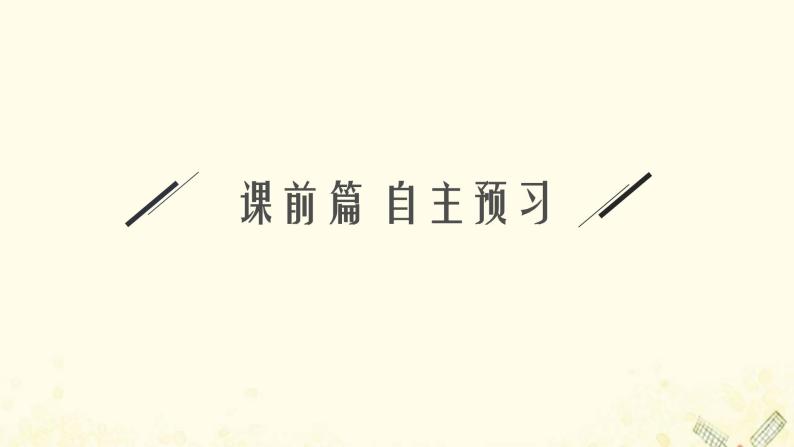 课前篇 自主预习